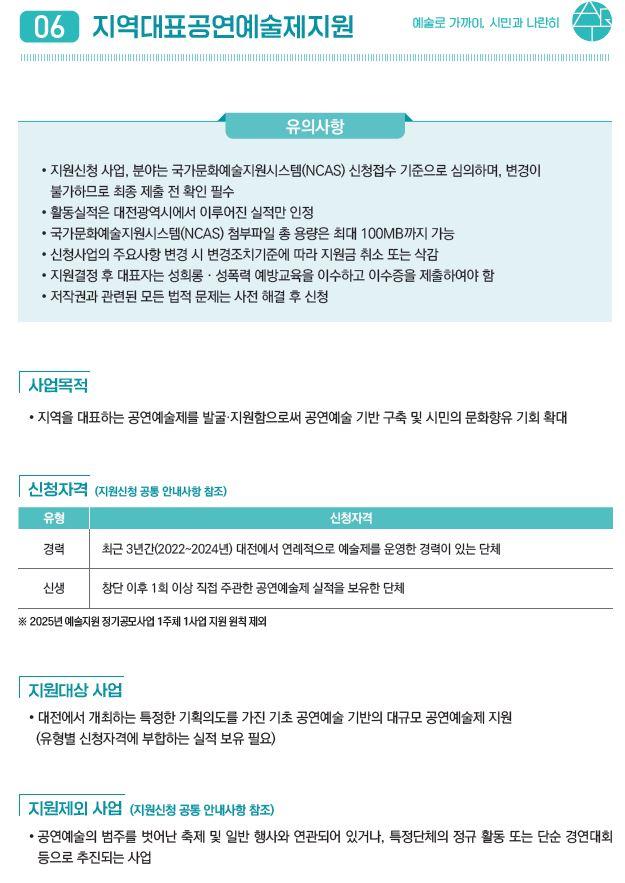 06 지역대표공연예술제지원

예술로 가까이, 시민과 나란히

유의사항

• 지원신청 사업, 분야는 국가문화예술지원시스템(NCAS) 신청접수 기준으로 심의하며, 변경이 불가하므로 최종 제출 전 확인 필수
• 활동실적은 대전광역시에서 이루어진 실적만 인정
• 국가문화예술지원시스템(NCAS) 첨부파일 총 용량은 최대 100MB까지 가능
• 신청사업의 주요사항 변경 시 변경조치기준에 따라 지원금 취소 또는 삭감
• 지원결정 후 대표자는 성희롱 · 성폭력 예방교육을 이수하고 이수증을 제출하여야 함
• 저작권과 관련된 모든 법적 문제는 사전 해결 후 신청

사업목적

• 지역을 대표하는 공연예술제를 발굴·지원함으로써 공연예술 기반 구축 및 시민의 문화향유 기회 확대

신청자격 (지원신청 공통 안내사항 참조)

| 유형 | 신청자격 |
|---|---|
| 경력 | 최근 3년간(2022~2024년) 대전에서 연례적으로 예술제를 운영한 경력이 있는 단체 |
| 신생 | 창단 이후 1회 이상 직접 주관한 공연예술제 실적을 보유한 단체 |

※ 2025년 예술지원 정기공모사업 1주체 1사업 지원 원칙 제외

지원대상 사업

• 대전에서 개최하는 특정한 기획의도를 가진 기초 공연예술 기반의 대규모 공연예술제 지원 (유형별 신청자격에 부합하는 실적 보유 필요)

지원제외 사업 (지원신청 공통 안내사항 참조)

• 공연예술의 범주를 벗어난 축제 및 일반 행사와 연관되어 있거나, 특정단체의 정규 활동 또는 단순 경연대회 등으로 추진되는 사업